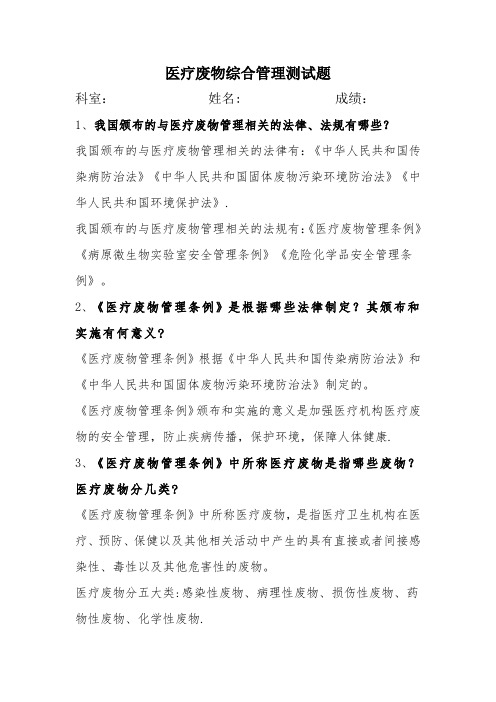 医疗废物综合管理测试题

科室：　　　　　　姓名：　　　　　　成绩：

1、我国颁布的与医疗废物管理相关的法律、法规有哪些？

我国颁布的与医疗废物管理相关的法律有：《中华人民共和国传染病防治法》《中华人民共和国固体废物污染环境防治法》《中华人民共和国环境保护法》.

我国颁布的与医疗废物管理相关的法规有：《医疗废物管理条例》《病原微生物实验室安全管理条例》《危险化学品安全管理条例》。

2、《医疗废物管理条例》是根据哪些法律制定？其颁布和实施有何意义？

《医疗废物管理条例》根据《中华人民共和国传染病防治法》和《中华人民共和国固体废物污染环境防治法》制定的。

《医疗废物管理条例》颁布和实施的意义是加强医疗机构医疗废物的安全管理，防止疾病传播，保护环境，保障人体健康.

3、《医疗废物管理条例》中所称医疗废物是指哪些废物？医疗废物分几类？

《医疗废物管理条例》中所称医疗废物，是指医疗卫生机构在医疗、预防、保健以及其他相关活动中产生的具有直接或者间接感染性、毒性以及其他危害性的废物。

医疗废物分五大类：感染性废物、病理性废物、损伤性废物、药物性废物、化学性废物.